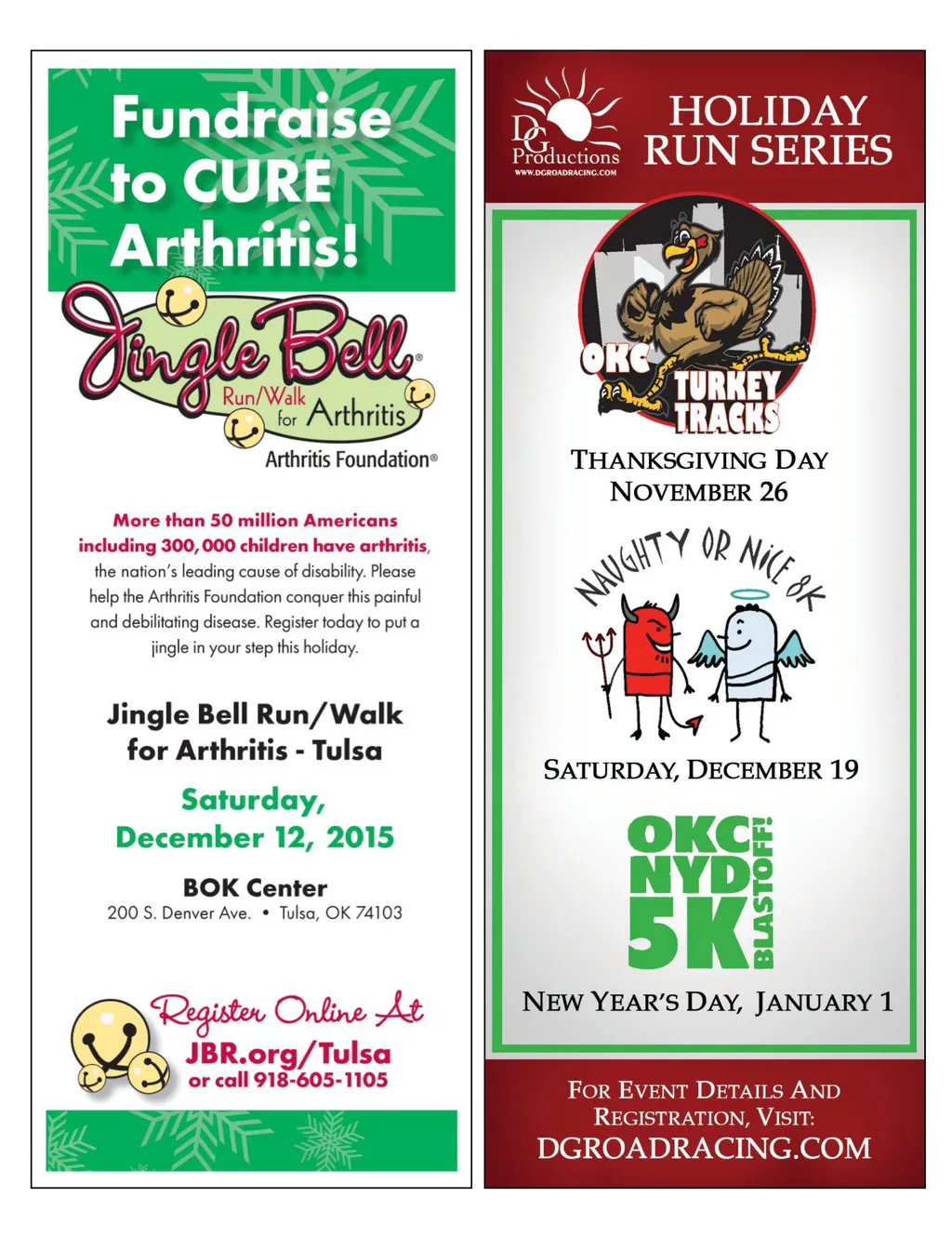 Fundraise to CURE Arthritis!

Jingle Bell®
Run/Walk for Arthritis
Arthritis Foundation®

More than 50 million Americans including 300,000 children have arthritis, the nation's leading cause of disability. Please help the Arthritis Foundation conquer this painful and debilitating disease. Register today to put a jingle in your step this holiday.

Jingle Bell Run/Walk for Arthritis - Tulsa

Saturday, December 12, 2015

BOK Center
200 S. Denver Ave. • Tulsa, OK 74103

Register Online At
JBR.org/Tulsa
or call 918-605-1105

DG Productions
WWW.DGROADRACING.COM

HOLIDAY RUN SERIES

OKC TURKEY TRACKS

THANKSGIVING DAY
NOVEMBER 26

NAUGHTY OR NICE 8K

SATURDAY, DECEMBER 19

OKC NYD 5K BLASTOFF!

NEW YEAR'S DAY, JANUARY 1

FOR EVENT DETAILS AND REGISTRATION, VISIT:
DGROADRACING.COM